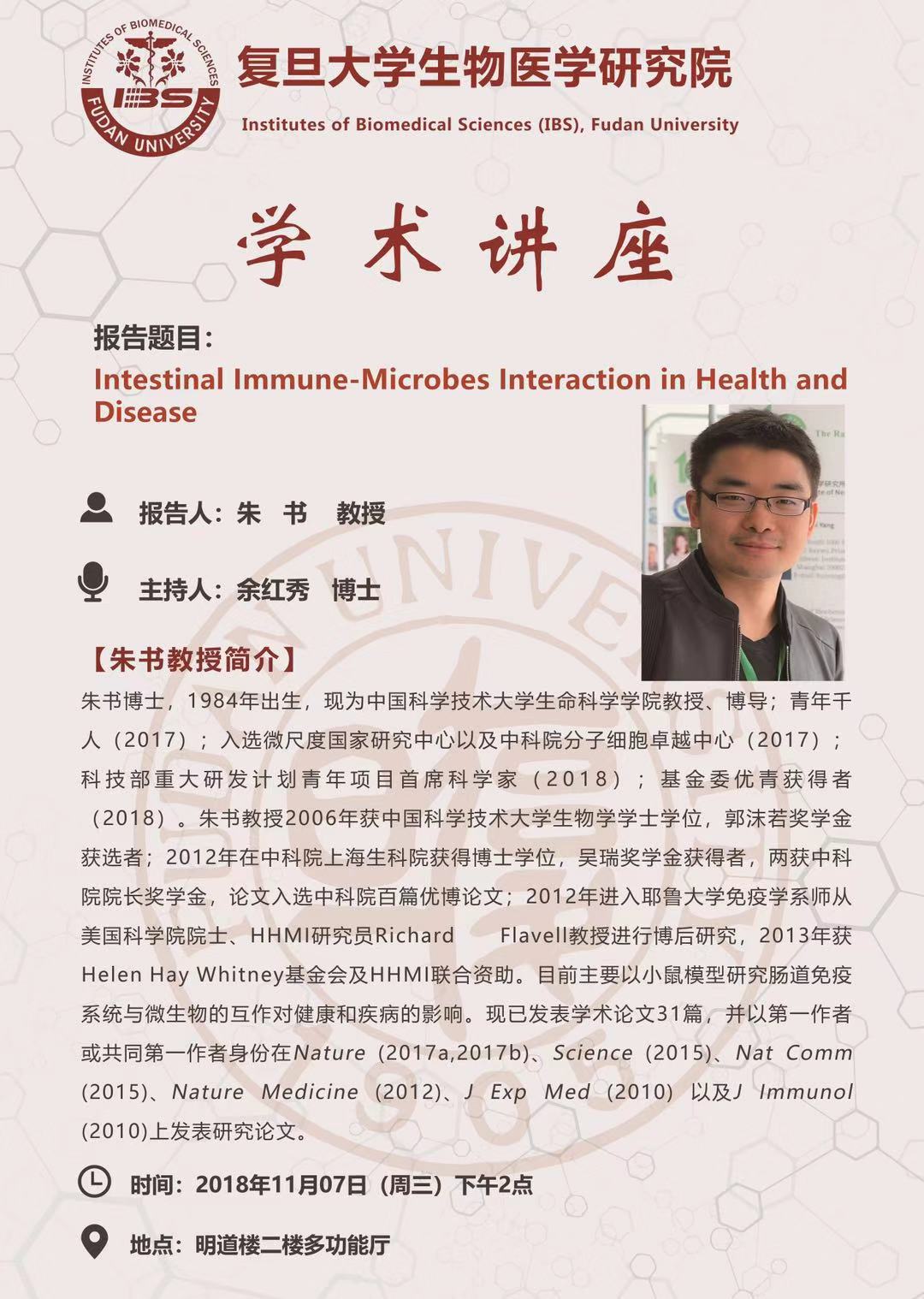 INSTITUTES OF BIOMEDICAL SCIENCES
IBS
FUDAN UNIVERSITY

复旦大学生物医学研究院
Institutes of Biomedical Sciences (IBS), Fudan University

学术讲座

报告题目:
Intestinal Immune-Microbes Interaction in Health and Disease

报告人:朱 书 教授

主持人:余红秀 博士

【朱书教授简介】
朱书博士，1984年出生，现为中国科学技术大学生命科学学院教授、博导；青年千人（2017）；入选微尺度国家研究中心以及中科院分子细胞卓越中心（2017）；科技部重大研发计划青年项目首席科学家（2018）；基金委优青获得者（2018）。朱书教授2006年获中国科学技术大学生物学学士学位，郭沫若奖学金获选者；2012年在中科院上海生科院获得博士学位，吴瑞奖学金获得者，两获中科院院长奖学金，论文入选中科院百篇优博论文；2012年进入耶鲁大学免疫学系师从美国科学院院士、HHMI研究员Richard Flavell教授进行博后研究，2013年获Helen Hay Whitney基金会及HHMI联合资助。目前主要以小鼠模型研究肠道免疫系统与微生物的互作对健康和疾病的影响。现已发表学术论文31篇，并以第一作者或共同第一作者身份在Nature (2017a,2017b)、Science (2015)、Nat Comm (2015)、Nature Medicine (2012)、J Exp Med (2010) 以及J Immunol (2010)上发表研究论文。

时间:2018年11月07日（周三）下午2点

地点:明道楼二楼多功能厅